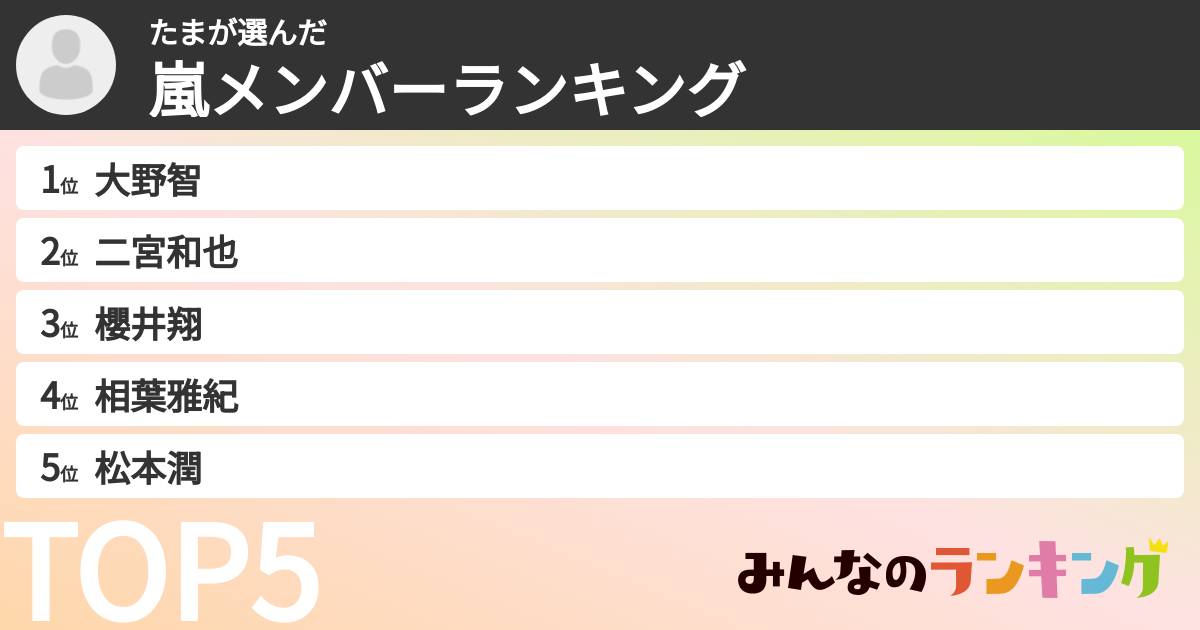 たまが選んだ
嵐メンバーランキング

1位 大野智
2位 二宮和也
3位 櫻井翔
4位 相葉雅紀
5位 松本潤

TOP5

みんなのランキング